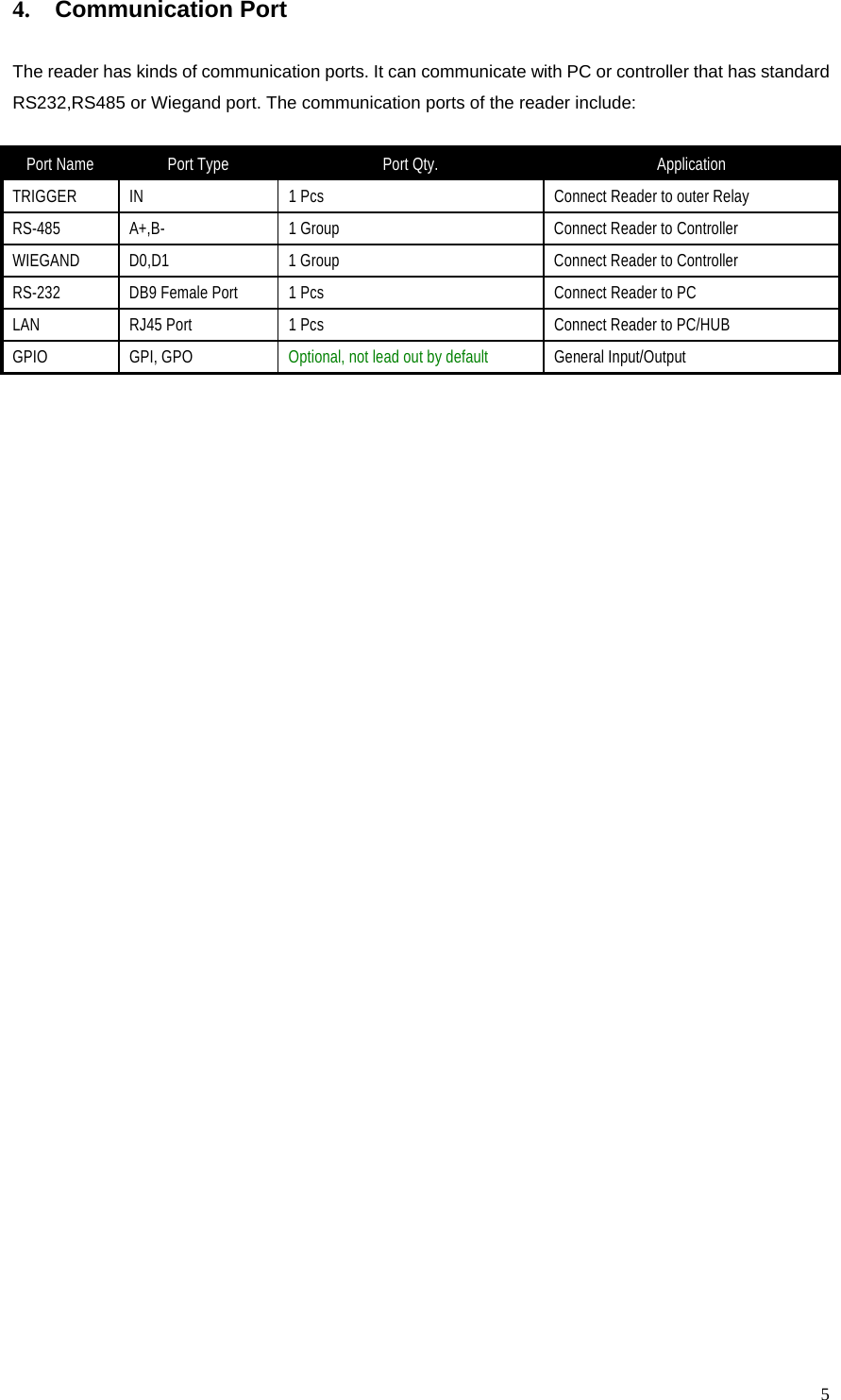 4. Communication Port

The reader has kinds of communication ports. It can communicate with PC or controller that has standard RS232,RS485 or Wiegand port. The communication ports of the reader include:

| Port Name | Port Type | Port Qty. | Application |
|---|---|---|---|
| TRIGGER | IN | 1 Pcs | Connect Reader to outer Relay |
| RS-485 | A+,B- | 1 Group | Connect Reader to Controller |
| WIEGAND | D0,D1 | 1 Group | Connect Reader to Controller |
| RS-232 | DB9 Female Port | 1 Pcs | Connect Reader to PC |
| LAN | RJ45 Port | 1 Pcs | Connect Reader to PC/HUB |
| GPIO | GPI, GPO | Optional, not lead out by default | General Input/Output |

5